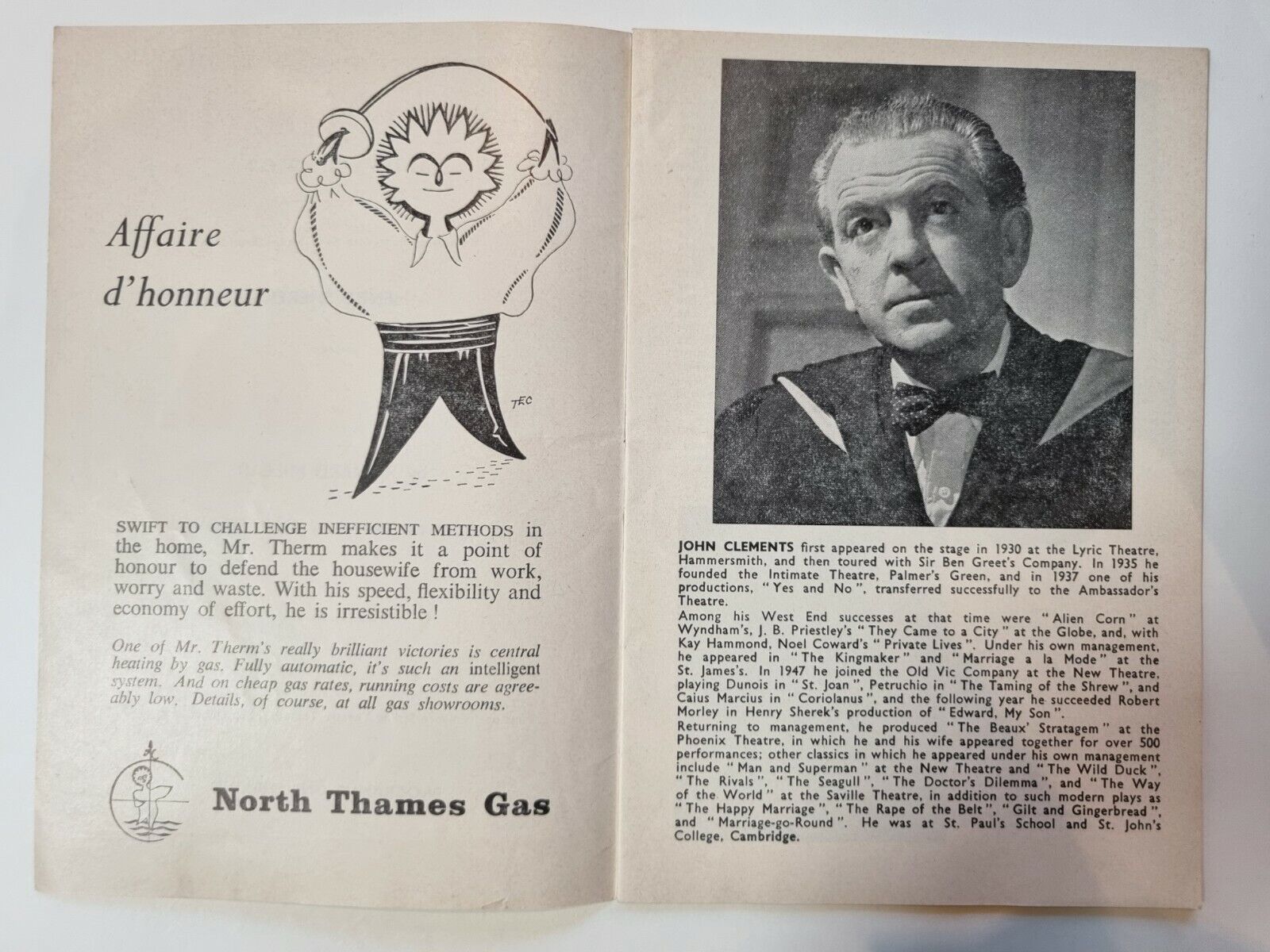 Affaire d'honneur

TEC

SWIFT TO CHALLENGE INEFFICIENT METHODS in the home, Mr. Therm makes it a point of honour to defend the housewife from work, worry and waste. With his speed, flexibility and economy of effort, he is irresistible !

One of Mr. Therm's really brilliant victories is central heating by gas. Fully automatic, it's such an intelligent system. And on cheap gas rates, running costs are agreeably low. Details, of course, at all gas showrooms.

North Thames Gas

JOHN CLEMENTS first appeared on the stage in 1930 at the Lyric Theatre, Hammersmith, and then toured with Sir Ben Greet's Company. In 1935 he founded the Intimate Theatre, Palmer's Green, and in 1937 one of his productions, "Yes and No", transferred successfully to the Ambassador's Theatre.
Among his West End successes at that time were "Alien Corn" at Wyndham's, J. B. Priestley's "They Came to a City" at the Globe, and, with Kay Hammond, Noel Coward's "Private Lives". Under his own management, he appeared in "The Kingmaker" and "Marriage a la Mode" at the St. James's. In 1947 he joined the Old Vic Company at the New Theatre, playing Dunois in "St. Joan", Petruchio in "The Taming of the Shrew", and Caius Marcius in "Coriolanus", and the following year he succeeded Robert Morley in Henry Sherek's production of "Edward, My Son".
Returning to management, he produced "The Beaux' Stratagem" at the Phoenix Theatre, in which he and his wife appeared together for over 500 performances; other classics in which he appeared under his own management include "Man and Superman" at the New Theatre and "The Wild Duck", "The Rivals", "The Seagull", "The Doctor's Dilemma", and "The Way of the World" at the Saville Theatre, in addition to such modern plays as "The Happy Marriage", "The Rape of the Belt", "Gilt and Gingerbread", and "Marriage-go-Round". He was at St. Paul's School and St. John's College, Cambridge.